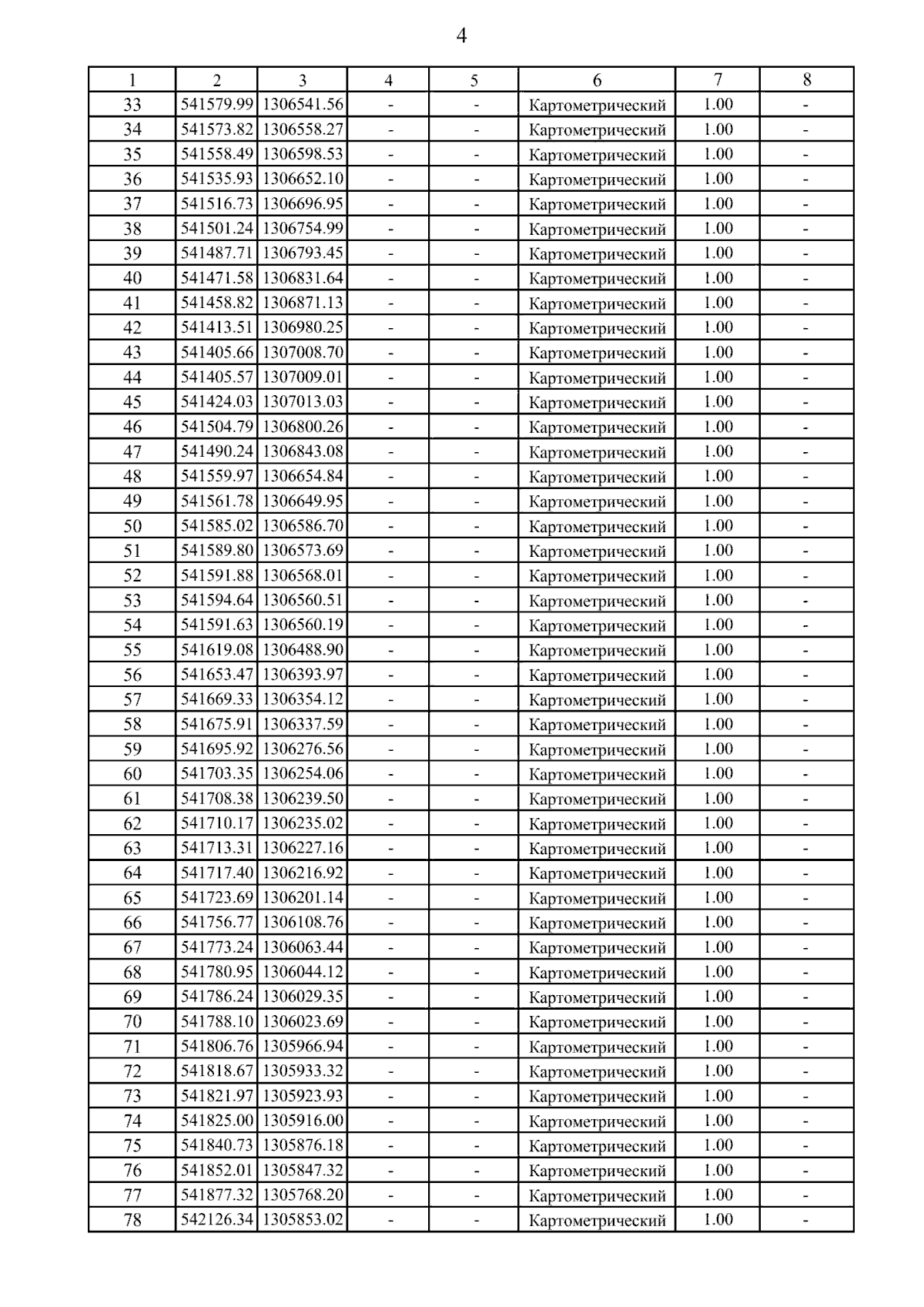 4

| 1 | 2 | 3 | 4 | 5 | 6 | 7 | 8 |
|---|---|---|---|---|---|---|---|
| 33 | 541579.99 | 1306541.56 | - | - | Картометрический | 1.00 | - |
| 34 | 541573.82 | 1306558.27 | - | - | Картометрический | 1.00 | - |
| 35 | 541558.49 | 1306598.53 | - | - | Картометрический | 1.00 | - |
| 36 | 541535.93 | 1306652.10 | - | - | Картометрический | 1.00 | - |
| 37 | 541516.73 | 1306696.95 | - | - | Картометрический | 1.00 | - |
| 38 | 541501.24 | 1306754.99 | - | - | Картометрический | 1.00 | - |
| 39 | 541487.71 | 1306793.45 | - | - | Картометрический | 1.00 | - |
| 40 | 541471.58 | 1306831.64 | - | - | Картометрический | 1.00 | - |
| 41 | 541458.82 | 1306871.13 | - | - | Картометрический | 1.00 | - |
| 42 | 541413.51 | 1306980.25 | - | - | Картометрический | 1.00 | - |
| 43 | 541405.66 | 1307008.70 | - | - | Картометрический | 1.00 | - |
| 44 | 541405.57 | 1307009.01 | - | - | Картометрический | 1.00 | - |
| 45 | 541424.03 | 1307013.03 | - | - | Картометрический | 1.00 | - |
| 46 | 541504.79 | 1306800.26 | - | - | Картометрический | 1.00 | - |
| 47 | 541490.24 | 1306843.08 | - | - | Картометрический | 1.00 | - |
| 48 | 541559.97 | 1306654.84 | - | - | Картометрический | 1.00 | - |
| 49 | 541561.78 | 1306649.95 | - | - | Картометрический | 1.00 | - |
| 50 | 541585.02 | 1306586.70 | - | - | Картометрический | 1.00 | - |
| 51 | 541589.80 | 1306573.69 | - | - | Картометрический | 1.00 | - |
| 52 | 541591.88 | 1306568.01 | - | - | Картометрический | 1.00 | - |
| 53 | 541594.64 | 1306560.51 | - | - | Картометрический | 1.00 | - |
| 54 | 541591.63 | 1306560.19 | - | - | Картометрический | 1.00 | - |
| 55 | 541619.08 | 1306488.90 | - | - | Картометрический | 1.00 | - |
| 56 | 541653.47 | 1306393.97 | - | - | Картометрический | 1.00 | - |
| 57 | 541669.33 | 1306354.12 | - | - | Картометрический | 1.00 | - |
| 58 | 541675.91 | 1306337.59 | - | - | Картометрический | 1.00 | - |
| 59 | 541695.92 | 1306276.56 | - | - | Картометрический | 1.00 | - |
| 60 | 541703.35 | 1306254.06 | - | - | Картометрический | 1.00 | - |
| 61 | 541708.38 | 1306239.50 | - | - | Картометрический | 1.00 | - |
| 62 | 541710.17 | 1306235.02 | - | - | Картометрический | 1.00 | - |
| 63 | 541713.31 | 1306227.16 | - | - | Картометрический | 1.00 | - |
| 64 | 541717.40 | 1306216.92 | - | - | Картометрический | 1.00 | - |
| 65 | 541723.69 | 1306201.14 | - | - | Картометрический | 1.00 | - |
| 66 | 541756.77 | 1306108.76 | - | - | Картометрический | 1.00 | - |
| 67 | 541773.24 | 1306063.44 | - | - | Картометрический | 1.00 | - |
| 68 | 541780.95 | 1306044.12 | - | - | Картометрический | 1.00 | - |
| 69 | 541786.24 | 1306029.35 | - | - | Картометрический | 1.00 | - |
| 70 | 541788.10 | 1306023.69 | - | - | Картометрический | 1.00 | - |
| 71 | 541806.76 | 1305966.94 | - | - | Картометрический | 1.00 | - |
| 72 | 541818.67 | 1305933.32 | - | - | Картометрический | 1.00 | - |
| 73 | 541821.97 | 1305923.93 | - | - | Картометрический | 1.00 | - |
| 74 | 541825.00 | 1305916.00 | - | - | Картометрический | 1.00 | - |
| 75 | 541840.73 | 1305876.18 | - | - | Картометрический | 1.00 | - |
| 76 | 541852.01 | 1305847.32 | - | - | Картометрический | 1.00 | - |
| 77 | 541877.32 | 1305768.20 | - | - | Картометрический | 1.00 | - |
| 78 | 542126.34 | 1305853.02 | - | - | Картометрический | 1.00 | - |